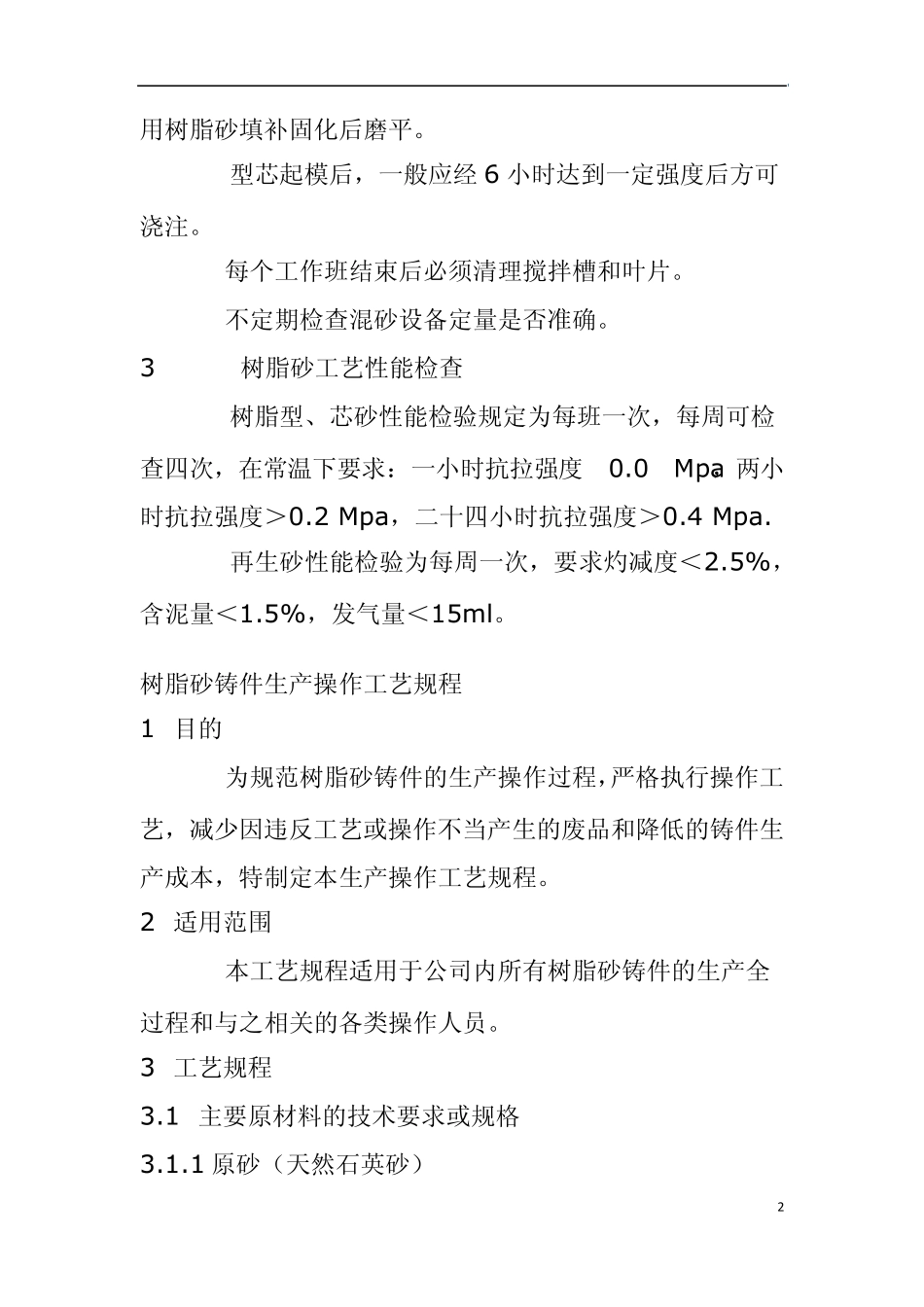 用树脂砂填补固化后磨平。

型芯起模后，一般应经 6 小时达到一定强度后方可浇注。

每个工作班结束后必须清理搅拌槽和叶片。

不定期检查混砂设备定量是否准确。

3　树脂砂工艺性能检查

树脂型、芯砂性能检验规定为每班一次，每周可检查四次，在常温下要求：一小时抗拉强度　0.0　Mpa。两小时抗拉强度＞0.2 Mpa，二十四小时抗拉强度＞0.4 Mpa.

再生砂性能检验为每周一次，要求灼减度＜2.5%，含泥量＜1.5%，发气量＜15ml。

树脂砂铸件生产操作工艺规程

1　目的

为规范树脂砂铸件的生产操作过程，严格执行操作工艺，减少因违反工艺或操作不当产生的废品和降低的铸件生产成本，特制定本生产操作工艺规程。

2　适用范围

本工艺规程适用于公司内所有树脂砂铸件的生产全过程和与之相关的各类操作人员。

3　工艺规程

3.1　主要原材料的技术要求或规格

3.1.1 原砂（天然石英砂）

2